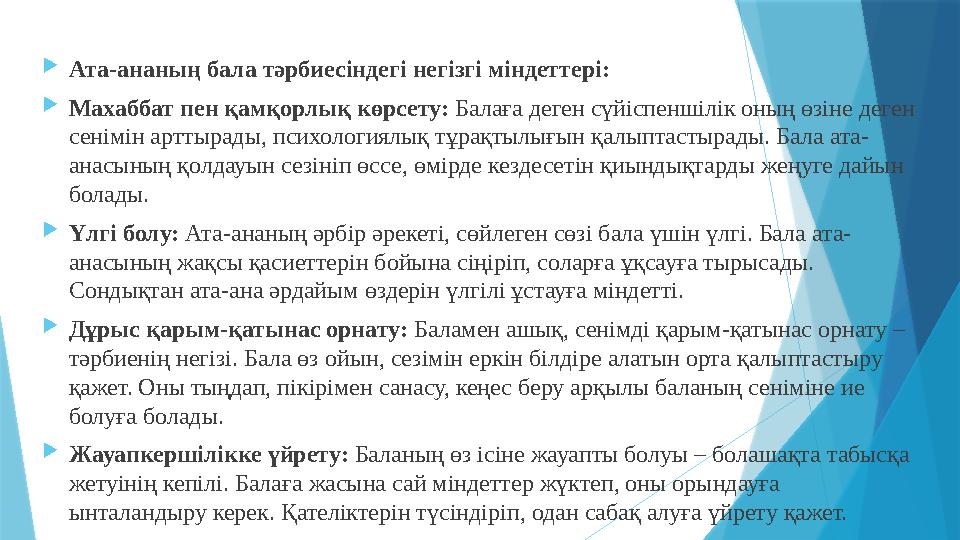 Ата-ананың бала тәрбиесіндегі негізгі міндеттері:

Махаббат пен қамқорлық көрсету: Балаға деген сүйіспеншілік оның өзіне деген сенімін арттырады, психологиялық тұрақтылығын қалыптастырады. Бала ата-анасының қолдауын сезініп өссе, өмірде кездесетін қиындықтарды жеңуге дайын болады.

Үлгі болу: Ата-ананың әрбір әрекеті, сөйлеген сөзі бала үшін үлгі. Бала ата-анасының жақсы қасиеттерін бойына сіңіріп, соларға ұқсауға тырысады. Сондықтан ата-ана әрдайым өздерін үлгілі ұстауға міндетті.

Дұрыс қарым-қатынас орнату: Баламен ашық, сенімді қарым-қатынас орнату – тәрбиенің негізі. Бала өз ойын, сезімін еркін білдіре алатын орта қалыптастыру қажет. Оны тыңдап, пікірімен санасу, кеңес беру арқылы баланың сеніміне ие болуға болады.

Жауапкершілікке үйрету: Баланың өз ісіне жауапты болуы – болашақта табысқа жетуінің кепілі. Балаға жасына сай міндеттер жүктеп, оны орындауға ынталандыру керек. Қателіктерін түсіндіріп, одан сабақ алуға үйрету қажет.